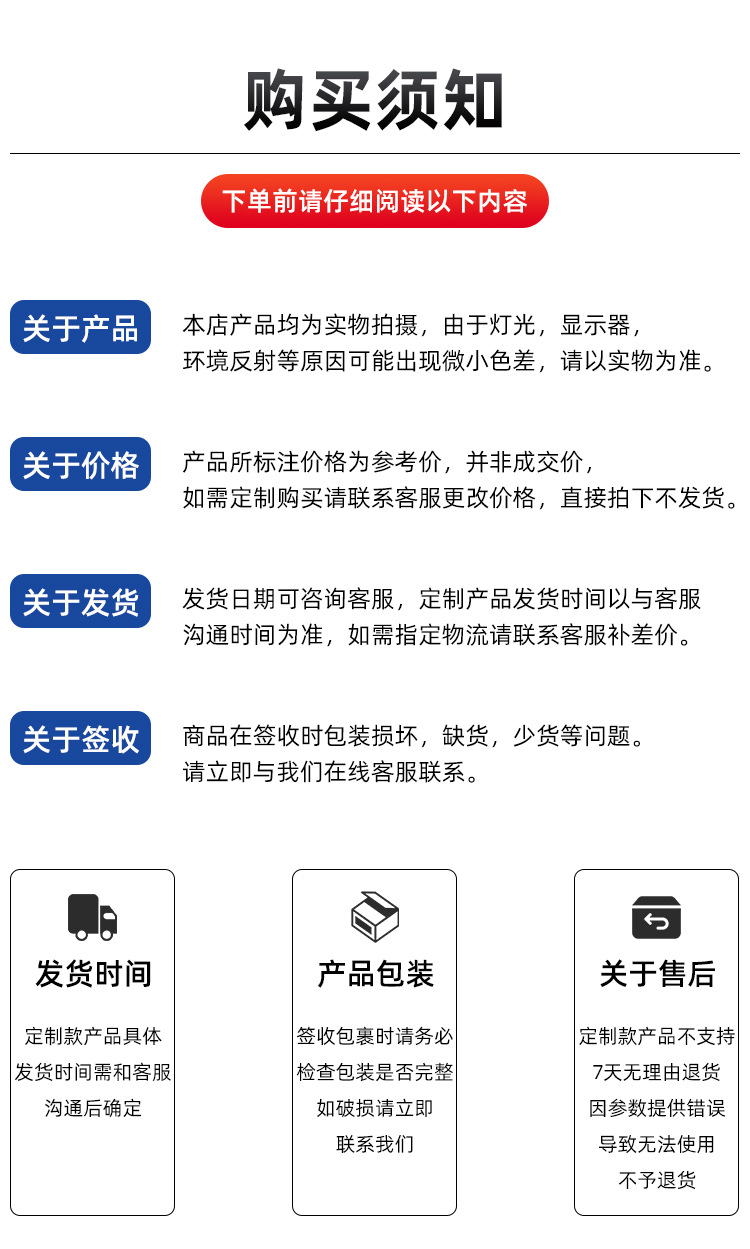 购买须知

下单前请仔细阅读以下内容

关于产品

本店产品均为实物拍摄，由于灯光，显示器，环境反射等原因可能出现微小色差，请以实物为准。

关于价格

产品所标注价格为参考价，并非成交价，如需定制购买请联系客服更改价格，直接拍下不发货。

关于发货

发货日期可咨询客服，定制产品发货时间以与客服沟通时间为准，如需指定物流请联系客服补差价。

关于签收

商品在签收时包装损坏，缺货，少货等问题。请立即与我们在线客服联系。

发货时间

定制款产品具体发货时间需和客服沟通后确定

产品包装

签收包裹时请务必检查包装是否完整如破损请立即联系我们

关于售后

定制款产品不支持7天无理由退货因参数提供错误导致无法使用不予退货